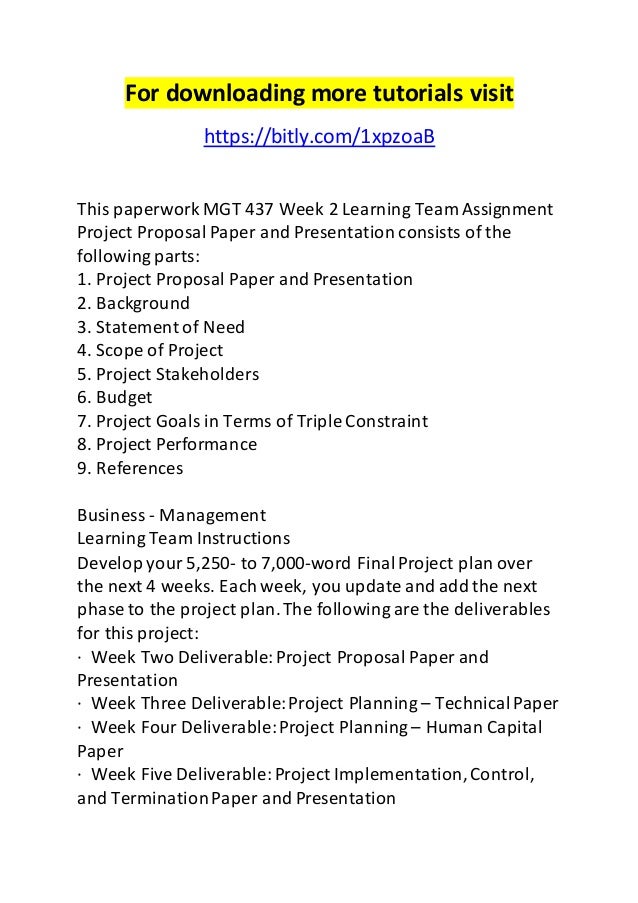 For downloading more tutorials visit

https://bitly.com/1xpzoaB

This paperwork MGT 437 Week 2 Learning Team Assignment Project Proposal Paper and Presentation consists of the following parts:
1. Project Proposal Paper and Presentation
2. Background
3. Statement of Need
4. Scope of Project
5. Project Stakeholders
6. Budget
7. Project Goals in Terms of Triple Constraint
8. Project Performance
9. References

Business - Management
Learning Team Instructions
Develop your 5,250- to 7,000-word Final Project plan over the next 4 weeks. Each week, you update and add the next phase to the project plan. The following are the deliverables for this project:
· Week Two Deliverable: Project Proposal Paper and Presentation
· Week Three Deliverable: Project Planning – Technical Paper
· Week Four Deliverable: Project Planning – Human Capital Paper
· Week Five Deliverable: Project Implementation, Control, and Termination Paper and Presentation